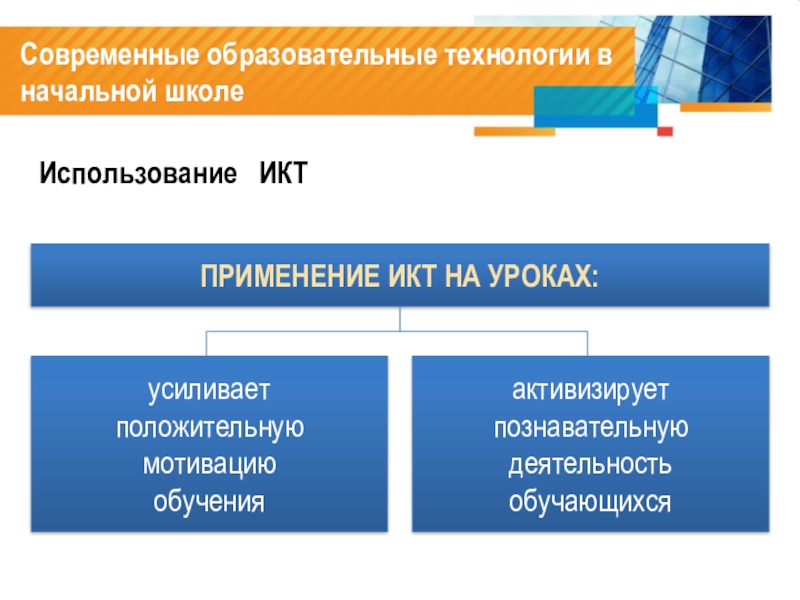 Современные образовательные технологии в начальной школе

Использование ИКТ

ПРИМЕНЕНИЕ ИКТ НА УРОКАХ:

усиливает положительную мотивацию обучения

активизирует познавательную деятельность обучающихся